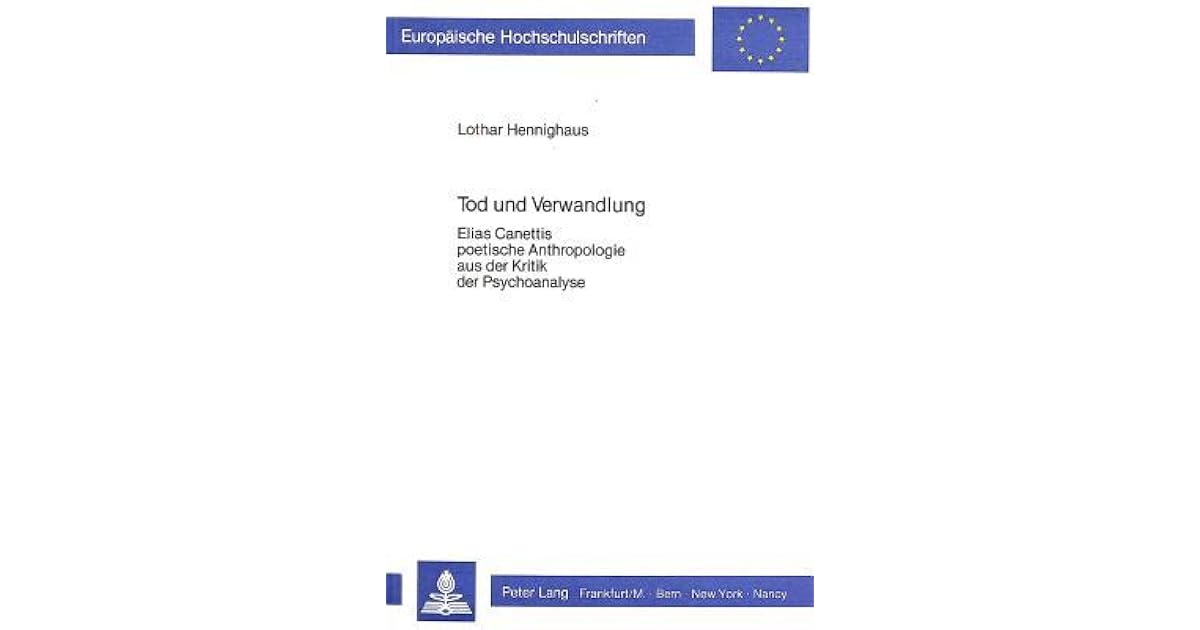 Europäische Hochschulschriften

Lothar Hennighaus

Tod und Verwandlung

Elias Canettis
poetische Anthropologie
aus der Kritik
der Psychoanalyse

Peter Lang Frankfurt/M. · Bern · New York · Nancy